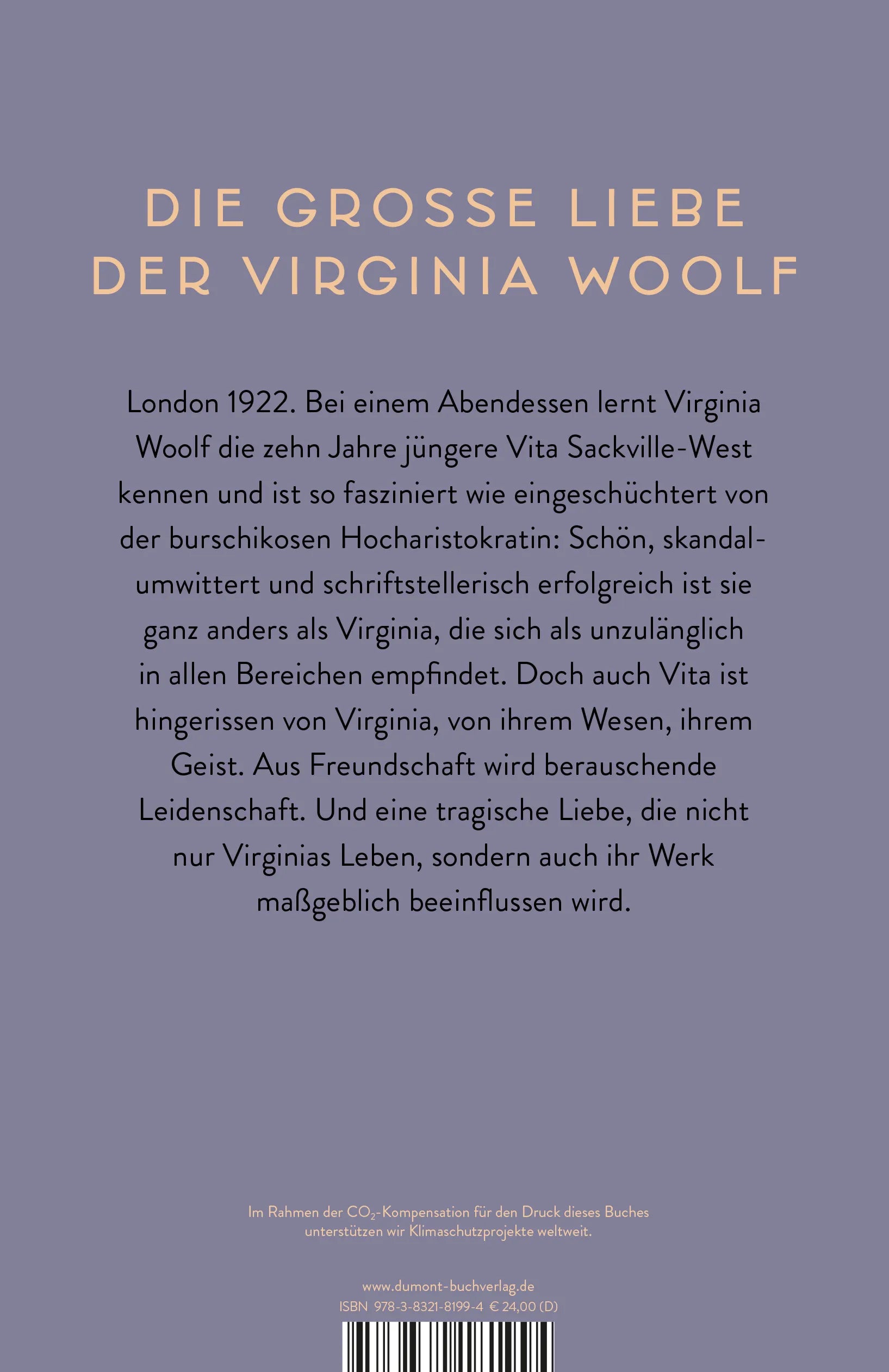 DIE GROSSE LIEBE DER VIRGINIA WOOLF

London 1922. Bei einem Abendessen lernt Virginia Woolf die zehn Jahre jüngere Vita Sackville-West kennen und ist so fasziniert wie eingeschüchtert von der burschikosen Hocharistokratin: Schön, skandalumwittert und schriftstellerisch erfolgreich ist sie ganz anders als Virginia, die sich als unzulänglich in allen Bereichen empfindet. Doch auch Vita ist hingerissen von Virginia, von ihrem Wesen, ihrem Geist. Aus Freundschaft wird berauschende Leidenschaft. Und eine tragische Liebe, die nicht nur Virginias Leben, sondern auch ihr Werk maßgeblich beeinflussen wird.

Im Rahmen der $CO_2$-Kompensation für den Druck dieses Buches unterstützen wir Klimaschutzprojekte weltweit.

www.dumont-buchverlag.de
ISBN 978-3-8321-8199-4 € 24,00 (D)